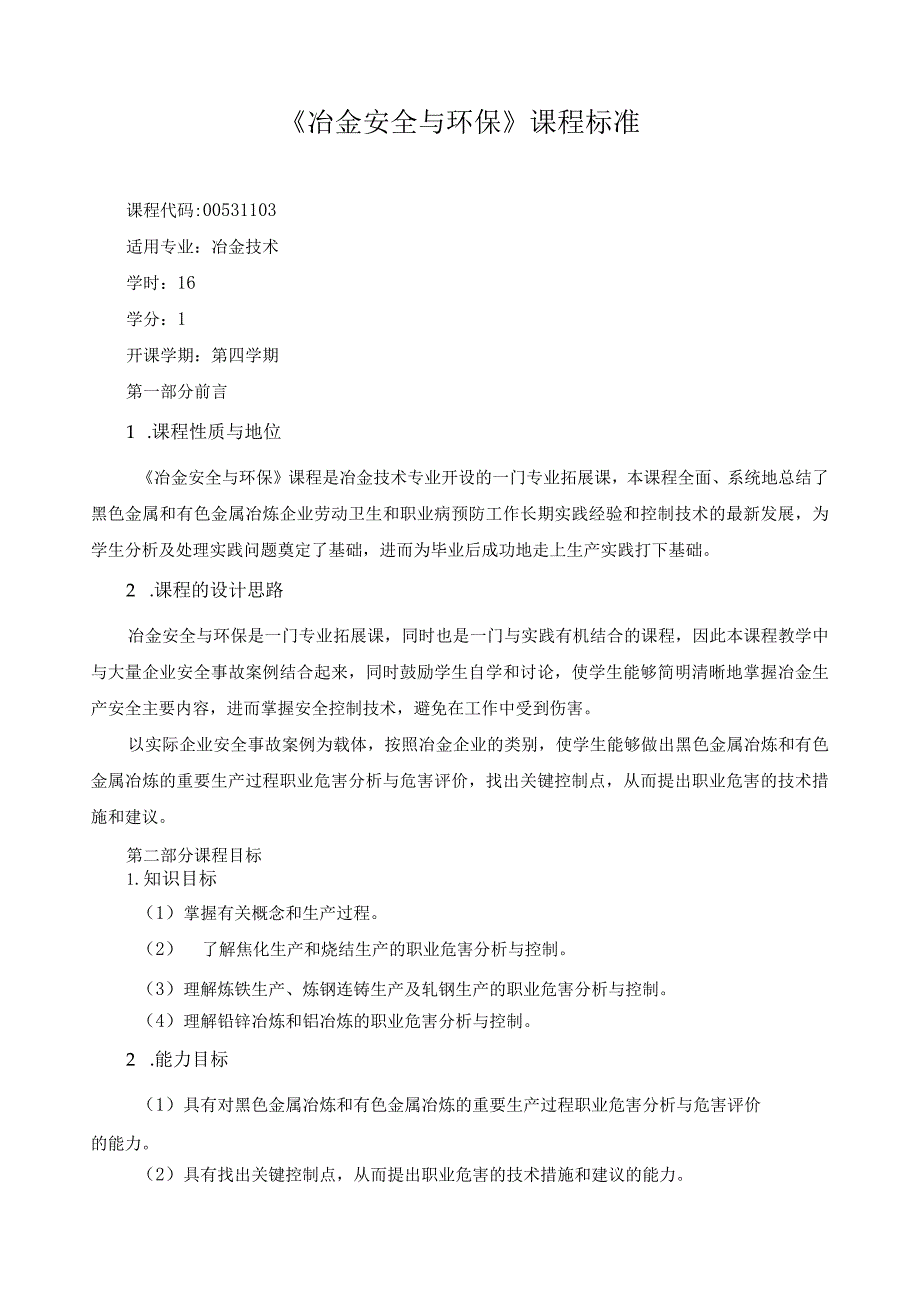 《冶金安全与环保》课程标准

课程代码:00531103

适用专业：冶金技术

学时：16

学分：1

开课学期：第四学期

第一部分前言

1 .课程性质与地位

《冶金安全与环保》课程是冶金技术专业开设的一门专业拓展课，本课程全面、系统地总结了黑色金属和有色金属冶炼企业劳动卫生和职业病预防工作长期实践经验和控制技术的最新发展，为学生分析及处理实践问题奠定了基础，进而为毕业后成功地走上生产实践打下基础。

2 .课程的设计思路

冶金安全与环保是一门专业拓展课，同时也是一门与实践有机结合的课程，因此本课程教学中与大量企业安全事故案例结合起来，同时鼓励学生自学和讨论，使学生能够简明清晰地掌握冶金生产安全主要内容，进而掌握安全控制技术，避免在工作中受到伤害。

以实际企业安全事故案例为载体，按照冶金企业的类别，使学生能够做出黑色金属冶炼和有色金属冶炼的重要生产过程职业危害分析与危害评价，找出关键控制点，从而提出职业危害的技术措施和建议。

第二部分课程目标

1.知识目标

（1）掌握有关概念和生产过程。

（2） 了解焦化生产和烧结生产的职业危害分析与控制。

（3）理解炼铁生产、炼钢连铸生产及轧钢生产的职业危害分析与控制。

（4）理解铅锌冶炼和铝冶炼的职业危害分析与控制。

2 .能力目标

（1）具有对黑色金属冶炼和有色金属冶炼的重要生产过程职业危害分析与危害评价的能力。

（2）具有找出关键控制点，从而提出职业危害的技术措施和建议的能力。